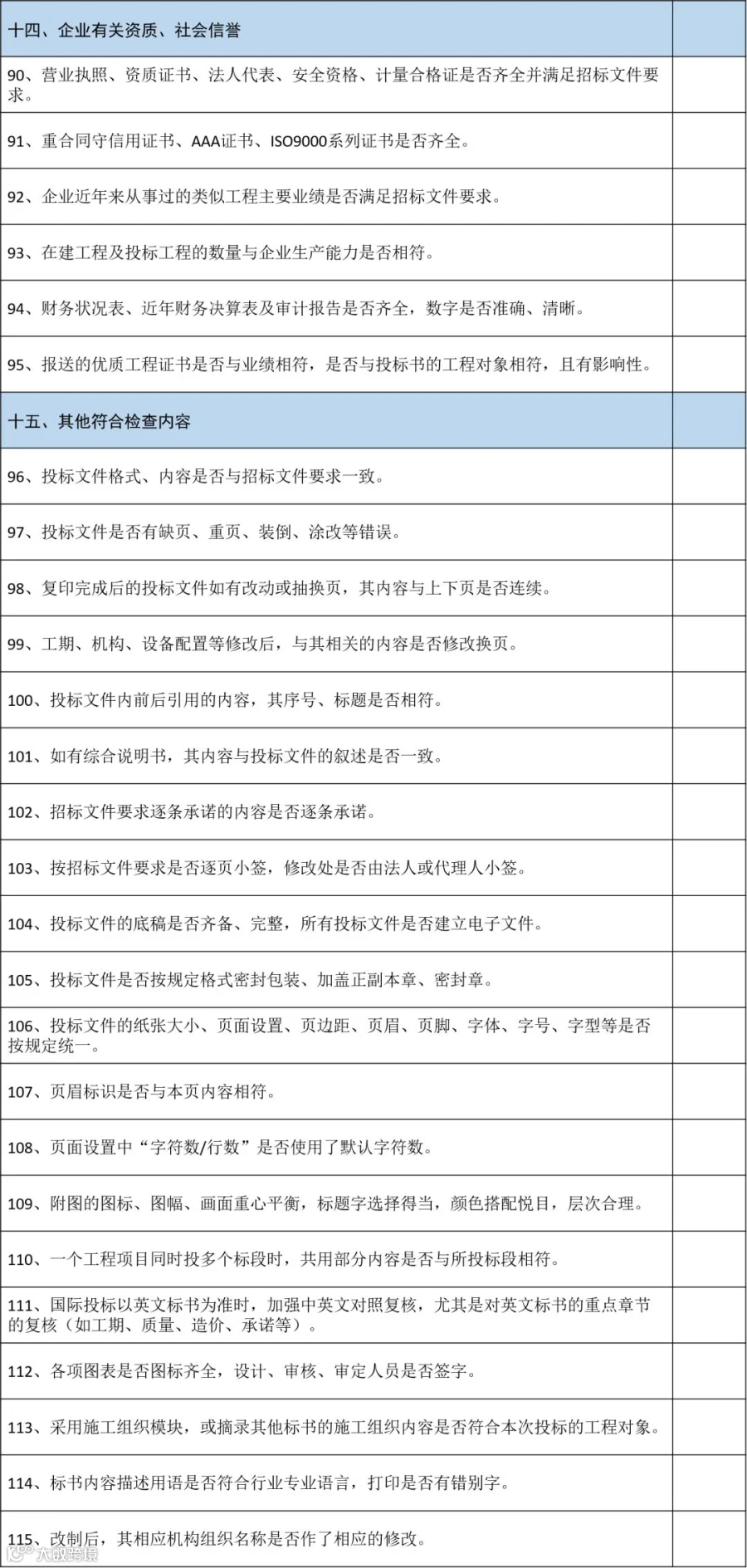 | 十四、企业有关资质、社会信誉 | |
|---|---|
| 90、营业执照、资质证书、法人代表、安全资格、计量合格证是否齐全并满足招标文件要求。 | |
| 91、重合同守信用证书、AAA证书、ISO9000系列证书是否齐全。 | |
| 92、企业近年来从事过的类似工程主要业绩是否满足招标文件要求。 | |
| 93、在建工程及投标工程的数量与企业生产能力是否相符。 | |
| 94、财务状况表、近年财务决算表及审计报告是否齐全，数字是否准确、清晰。 | |
| 95、报送的优质工程证书是否与业绩相符，是否与投标书的工程对象相符，且有影响性。 | |
| 十五、其他符合检查内容 | |
| 96、投标文件格式、内容是否与招标文件要求一致。 | |
| 97、投标文件是否有缺页、重页、装倒、涂改等错误。 | |
| 98、复印完成后的投标文件如有改动或抽换页，其内容与上下页是否连续。 | |
| 99、工期、机构、设备配置等修改后，与其相关的内容是否修改换页。 | |
| 100、投标文件内前后引用的内容，其序号、标题是否相符。 | |
| 101、如有综合说明书，其内容与投标文件的叙述是否一致。 | |
| 102、招标文件要求逐条承诺的内容是否逐条承诺。 | |
| 103、按招标文件要求是否逐页小签，修改处是否由法人或代理人小签。 | |
| 104、投标文件的底稿是否齐备、完整，所有投标文件是否建立电子文件。 | |
| 105、投标文件是否按规定格式密封包装、加盖正副本章、密封章。 | |
| 106、投标文件的纸张大小、页面设置、页边距、页眉、页脚、字体、字号、字型等是否按规定统一。 | |
| 107、页眉标识是否与本页内容相符。 | |
| 108、页面设置中“字符数/行数”是否使用了默认字符数。 | |
| 109、附图的图标、图幅、画面重心平衡，标题字选择得当，颜色搭配悦目，层次合理。 | |
| 110、一个工程项目同时投多个标段时，共用部分内容是否与所投标段相符。 | |
| 111、国际投标以英文标书为准时，加强中英文对照复核，尤其是对英文标书的重点章节的复核（如工期、质量、造价、承诺等）。 | |
| 112、各项图表是否图标齐全，设计、审核、审定人员是否签字。 | |
| 113、采用施工组织模块，或摘录其他标书的施工组织内容是否符合本次投标的工程对象。 | |
| 114、标书内容描述用语是否符合行业专业语言，打印是否有错别字。 | |
| 115、改制后，其相应机构组织名称是否作了相应的修改。 | |

六敢跨境